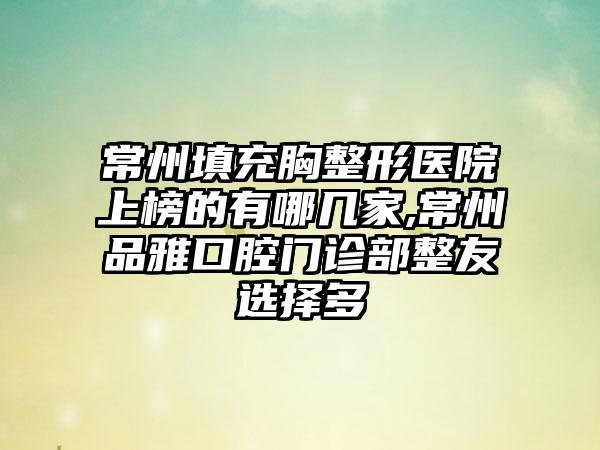 常州填充胸整形医院上榜的有哪几家,常州品雅口腔门诊部整友选择多